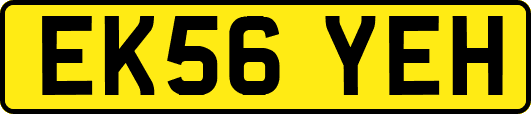 EK56 YEH